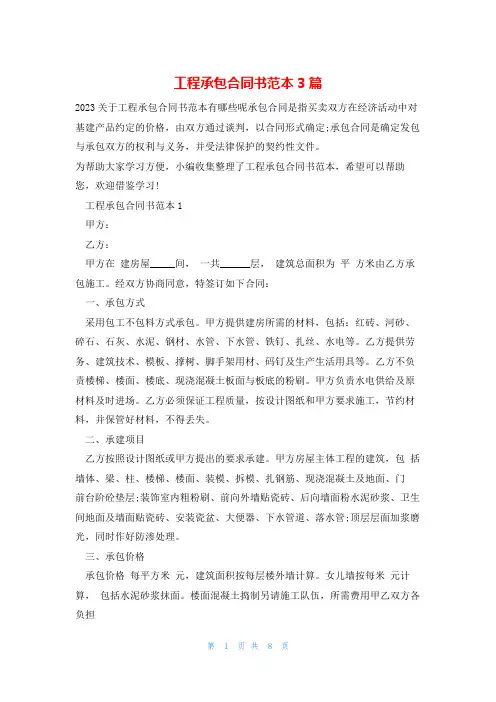 工程承包合同书范本 3 篇

2023 关于工程承包合同书范本有哪些呢承包合同是指买卖双方在经济活动中对基建产品约定的价格，由双方通过谈判，以合同形式确定;承包合同是确定发包与承包双方的权利与义务，并受法律保护的契约性文件。

为帮助大家学习方便，小编收集整理了工程承包合同书范本，希望可以帮助您，欢迎借鉴学习!

工程承包合同书范本 1

甲方：

乙方：

甲方在 建房屋_____间， 一共_____层， 建筑总面积为 平 方米由乙方承包施工。经双方协商同意，特签订如下合同：

一、承包方式

采用包工不包料方式承包。甲方提供建房所需的材料，包括：红砖、河砂、碎石、石灰、水泥、钢材、水管、下水管、铁钉、扎丝、水电等。乙方提供劳务、建筑技术、模板、撑树、脚手架用材、码钉及生产生活用具等。乙方不负责楼梯、楼面、楼底、现浇混凝土板面与板底的粉刷。甲方负责水电供给及原材料及时进场。乙方必须保证工程质量，按设计图纸和甲方要求施工，节约材料，并保管好材料，不得丢失。

二、承建项目

乙方按照设计图纸或甲方提出的要求承建。甲方房屋主体工程的建筑，包 括墙体、梁、柱、楼梯、楼面、装模、拆模、扎钢筋、现浇混凝土及地面、门前台阶砼垫层;装饰室内粗粉刷、前向外墙贴瓷砖、后向墙面粉水泥砂浆、卫生间地面及墙面贴瓷砖、安装瓷盆、大便器、下水管道、落水管;顶层层面加浆磨光，同时作好防渗处理。

三、承包价格

承包价格 每平方米 元，建筑面积按每层楼外墙计算。女儿墙按每米 元计算， 包括水泥砂浆抹面。楼面混凝土捣制另请施工队伍，所需费用甲乙双方各负担

第 1 页 共 8 页